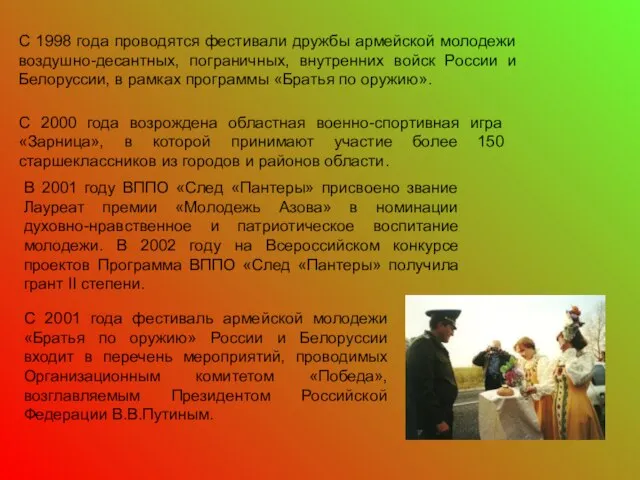 С 1998 года проводятся фестивали дружбы армейской молодежи воздушно-десантных, пограничных, внутренних войск России и Белоруссии, в рамках программы «Братья по оружию».

С 2000 года возрождена областная военно-спортивная игра «Зарница», в которой принимают участие более 150 старшеклассников из городов и районов области.

В 2001 году ВППО «След «Пантеры» присвоено звание Лауреат премии «Молодежь Азова» в номинации духовно-нравственное и патриотическое воспитание молодежи. В 2002 году на Всероссийском конкурсе проектов Программа ВППО «След «Пантеры» получила грант II степени.

С 2001 года фестиваль армейской молодежи «Братья по оружию» России и Белоруссии входит в перечень мероприятий, проводимых Организационным комитетом «Победа», возглавляемым Президентом Российской Федерации В.В.Путиным.